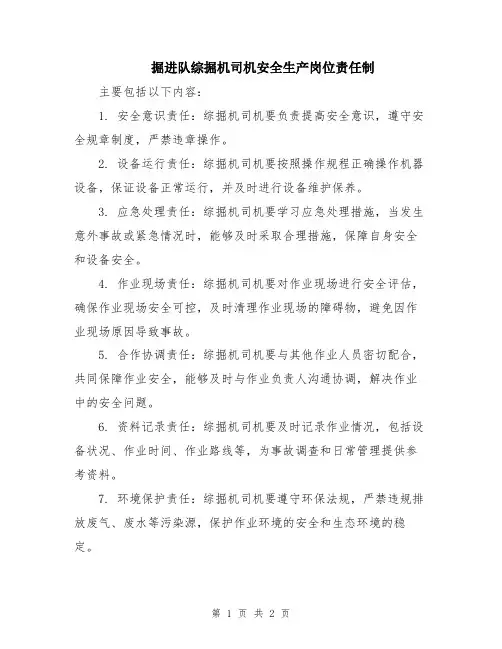 掘进队综掘机司机安全生产岗位责任制

主要包括以下内容：

1. 安全意识责任：综掘机司机要负责提高安全意识，遵守安全规章制度，严禁违章操作。

2. 设备运行责任：综掘机司机要按照操作规程正确操作机器设备，保证设备正常运行，并及时进行设备维护保养。

3. 应急处理责任：综掘机司机要学习应急处理措施，当发生意外事故或紧急情况时，能够及时采取合理措施，保障自身安全和设备安全。

4. 作业现场责任：综掘机司机要对作业现场进行安全评估，确保作业现场安全可控，及时清理作业现场的障碍物，避免因作业现场原因导致事故。

5. 合作协调责任：综掘机司机要与其他作业人员密切配合，共同保障作业安全，能够及时与作业负责人沟通协调，解决作业中的安全问题。

6. 资料记录责任：综掘机司机要及时记录作业情况，包括设备状况、作业时间、作业路线等，为事故调查和日常管理提供参考资料。

7. 环境保护责任：综掘机司机要遵守环保法规，严禁违规排放废气、废水等污染源，保护作业环境的安全和生态环境的稳定。

第 1 页 共 2 页